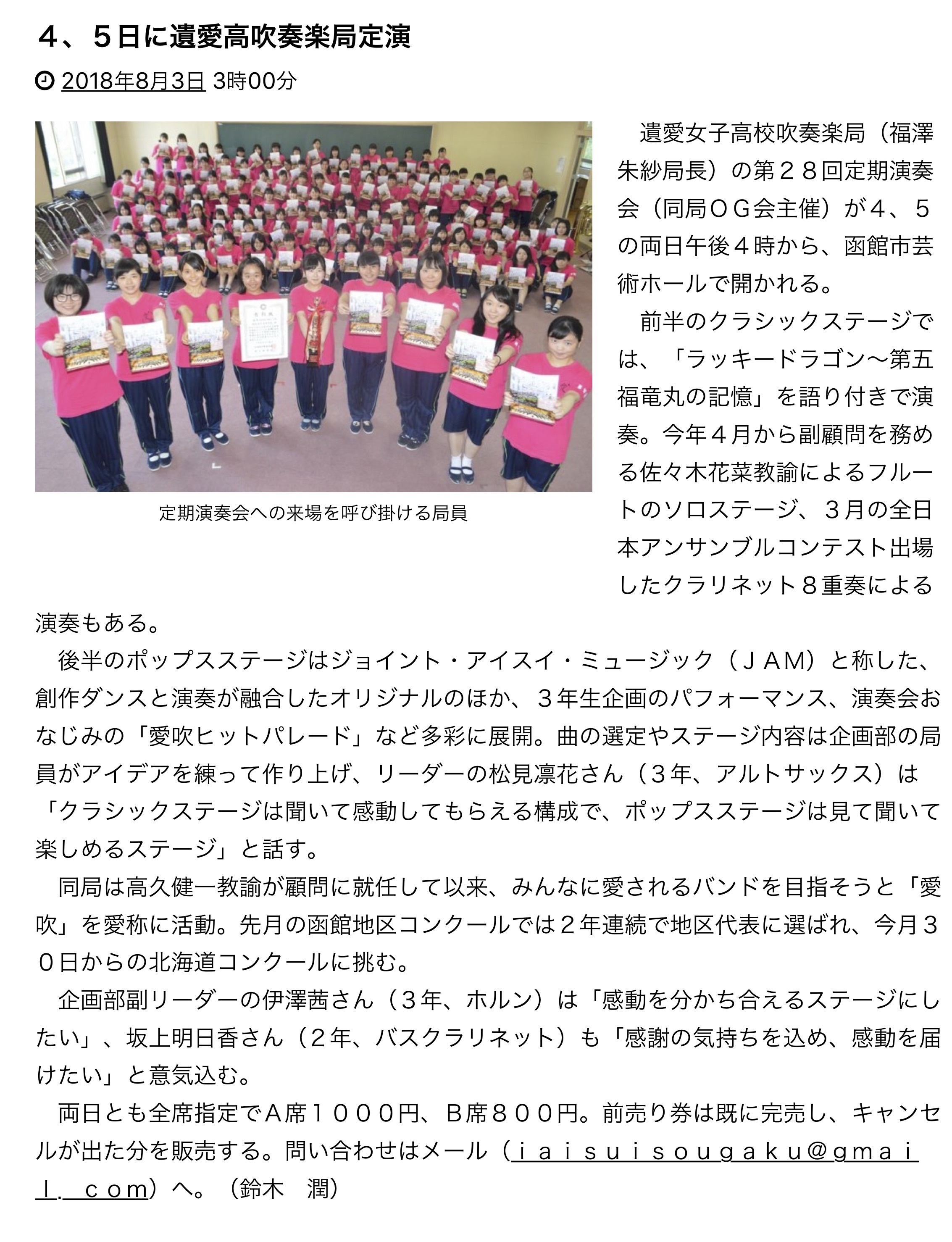 ４、５日に遺愛高吹奏楽局定演

2018年8月3日 3時00分

定期演奏会への来場を呼び掛ける局員

遺愛女子高校吹奏楽局（福澤朱紗局長）の第２８回定期演奏会（同局ＯＧ会主催）が４、５の両日午後４時から、函館市芸術ホールで開かれる。

前半のクラシックステージでは、「ラッキードラゴン～第五福竜丸の記憶」を語り付きで演奏。今年４月から副顧問を務める佐々木花菜教諭によるフルートのソロステージ、３月の全日本アンサンブルコンテスト出場したクラリネット８重奏による演奏もある。

後半のポップスステージはジョイント・アイスイ・ミュージック（ＪＡＭ）と称した、創作ダンスと演奏が融合したオリジナルのほか、３年生企画のパフォーマンス、演奏会おなじみの「愛吹ヒットパレード」など多彩に展開。曲の選定やステージ内容は企画部の局員がアイデアを練って作り上げ、リーダーの松見凛花さん（３年、アルトサックス）は「クラシックステージは聞いて感動してもらえる構成で、ポップスステージは見て聞いて楽しめるステージ」と話す。

同局は高久健一教諭が顧問に就任して以来、みんなに愛されるバンドを目指そうと「愛吹」を愛称に活動。先月の函館地区コンクールでは２年連続で地区代表に選ばれ、今月３０日からの北海道コンクールに挑む。

企画部副リーダーの伊澤茜さん（３年、ホルン）は「感動を分かち合えるステージにしたい」、坂上明日香さん（２年、バスクラリネット）も「感謝の気持ちを込め、感動を届けたい」と意気込む。

両日とも全席指定でＡ席１０００円、Ｂ席８００円。前売り券は既に完売し、キャンセルが出た分を販売する。問い合わせはメール（ｉａｉｓｕｉｓｏｕｇａｋｕ＠ｇｍａｉｌ．ｃｏｍ）へ。（鈴木　潤）